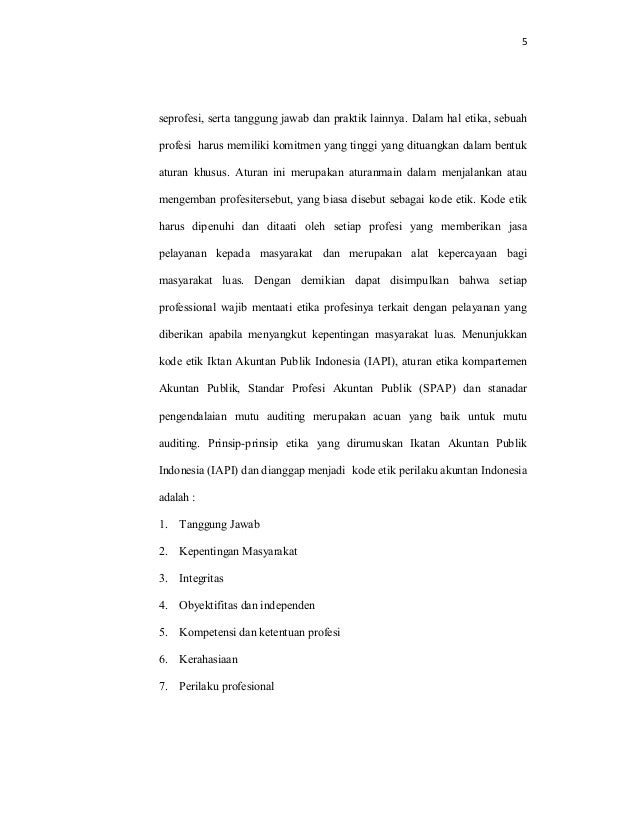 5

seprofesi, serta tanggung jawab dan praktik lainnya. Dalam hal etika, sebuah profesi harus memiliki komitmen yang tinggi yang dituangkan dalam bentuk aturan khusus. Aturan ini merupakan aturanmain dalam menjalankan atau mengemban profesitersebut, yang biasa disebut sebagai kode etik. Kode etik harus dipenuhi dan ditaati oleh setiap profesi yang memberikan jasa pelayanan kepada masyarakat dan merupakan alat kepercayaan bagi masyarakat luas. Dengan demikian dapat disimpulkan bahwa setiap professional wajib mentaati etika profesinya terkait dengan pelayanan yang diberikan apabila menyangkut kepentingan masyarakat luas. Menunjukkan kode etik Iktan Akuntan Publik Indonesia (IAPI), aturan etika kompartemen Akuntan Publik, Standar Profesi Akuntan Publik (SPAP) dan stanadar pengendalaian mutu auditing merupakan acuan yang baik untuk mutu auditing. Prinsip-prinsip etika yang dirumuskan Ikatan Akuntan Publik Indonesia (IAPI) dan dianggap menjadi kode etik perilaku akuntan Indonesia adalah :

1. Tanggung Jawab
2. Kepentingan Masyarakat
3. Integritas
4. Obyektifitas dan independen
5. Kompetensi dan ketentuan profesi
6. Kerahasiaan
7. Perilaku profesional